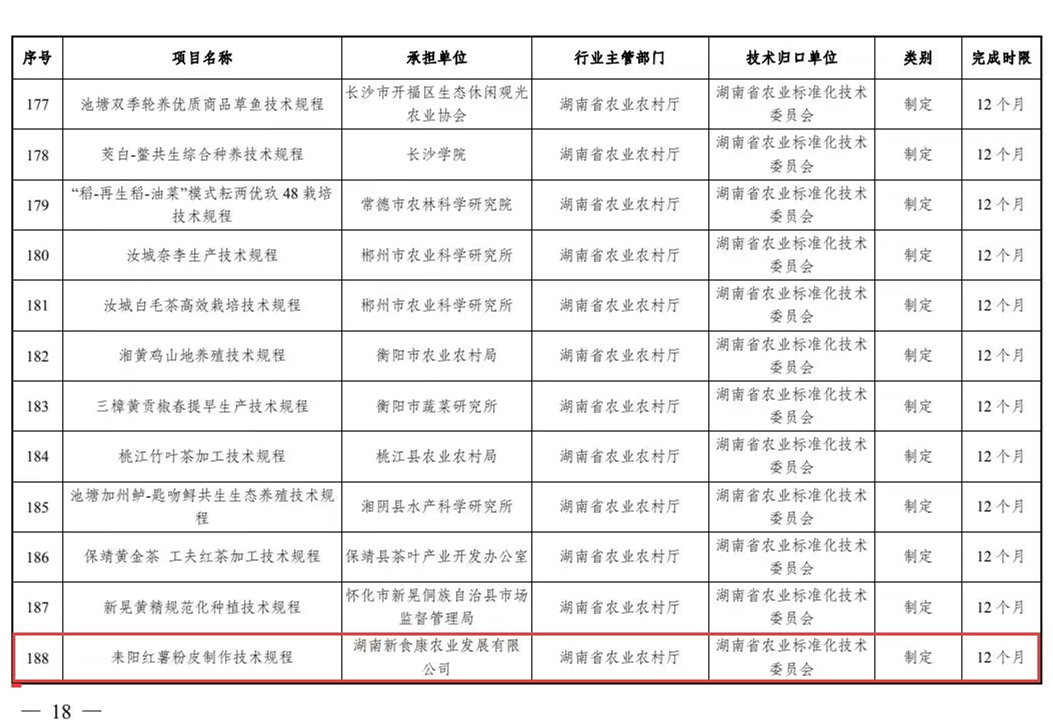 | 序号 | 项目名称 | 承担单位 | 行业主管部门 | 技术归口单位 | 类别 | 完成时限 |
|---|---|---|---|---|---|---|
| 177 | 池塘双季轮养优质商品草鱼技术规程 | 长沙市开福区生态休闲观光农业协会 | 湖南省农业农村厅 | 湖南省农业标准化技术委员会 | 制定 | 12个月 |
| 178 | 茭白-鳖共生综合种养技术规程 | 长沙学院 | 湖南省农业农村厅 | 湖南省农业标准化技术委员会 | 制定 | 12个月 |
| 179 | “稻-再生稻-油菜”模式耘两优玖48栽培技术规程 | 常德市农林科学研究院 | 湖南省农业农村厅 | 湖南省农业标准化技术委员会 | 制定 | 12个月 |
| 180 | 汝城奈李生产技术规程 | 郴州市农业科学研究所 | 湖南省农业农村厅 | 湖南省农业标准化技术委员会 | 制定 | 12个月 |
| 181 | 汝城白毛茶高效栽培技术规程 | 郴州市农业科学研究所 | 湖南省农业农村厅 | 湖南省农业标准化技术委员会 | 制定 | 12个月 |
| 182 | 湘黄鸡山地养殖技术规程 | 衡阳市农业农村局 | 湖南省农业农村厅 | 湖南省农业标准化技术委员会 | 制定 | 12个月 |
| 183 | 三樟黄贡椒春提早生产技术规程 | 衡阳市蔬菜研究所 | 湖南省农业农村厅 | 湖南省农业标准化技术委员会 | 制定 | 12个月 |
| 184 | 桃江竹叶茶加工技术规程 | 桃江县农业农村局 | 湖南省农业农村厅 | 湖南省农业标准化技术委员会 | 制定 | 12个月 |
| 185 | 池塘加州鲈-匙吻鲟共生生态养殖技术规程 | 湘阴县水产科学研究所 | 湖南省农业农村厅 | 湖南省农业标准化技术委员会 | 制定 | 12个月 |
| 186 | 保靖黄金茶 工夫红茶加工技术规程 | 保靖县茶叶产业开发办公室 | 湖南省农业农村厅 | 湖南省农业标准化技术委员会 | 制定 | 12个月 |
| 187 | 新晃黄精规范化种植技术规程 | 怀化市新晃侗族自治县市场监督管理局 | 湖南省农业农村厅 | 湖南省农业标准化技术委员会 | 制定 | 12个月 |
| 188 | 耒阳红薯粉皮制作技术规程 | 湖南新食康农业发展有限公司 | 湖南省农业农村厅 | 湖南省农业标准化技术委员会 | 制定 | 12个月 |

— 18 —